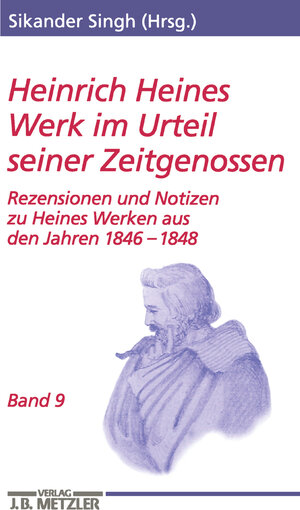 Sikander Singh (Hrsg.)

Heinrich Heines Werk im Urteil seiner Zeitgenossen

Rezensionen und Notizen zu Heines Werken aus den Jahren 1846 – 1848

Band 9

VERLAG
J.B. METZLER